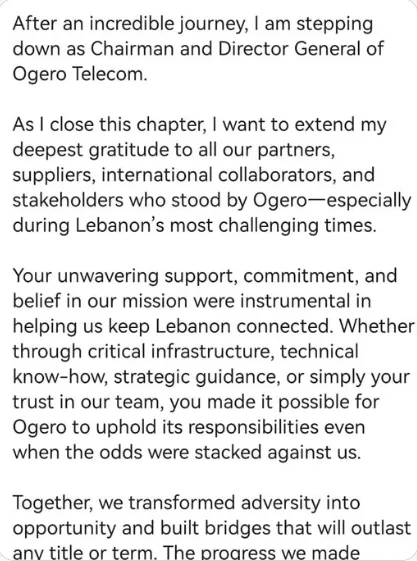 After an incredible journey, I am stepping down as Chairman and Director General of Ogero Telecom.

As I close this chapter, I want to extend my deepest gratitude to all our partners, suppliers, international collaborators, and stakeholders who stood by Ogero—especially during Lebanon's most challenging times.

Your unwavering support, commitment, and belief in our mission were instrumental in helping us keep Lebanon connected. Whether through critical infrastructure, technical know-how, strategic guidance, or simply your trust in our team, you made it possible for Ogero to uphold its responsibilities even when the odds were stacked against us.

Together, we transformed adversity into opportunity and built bridges that will outlast any title or term. The progress we made